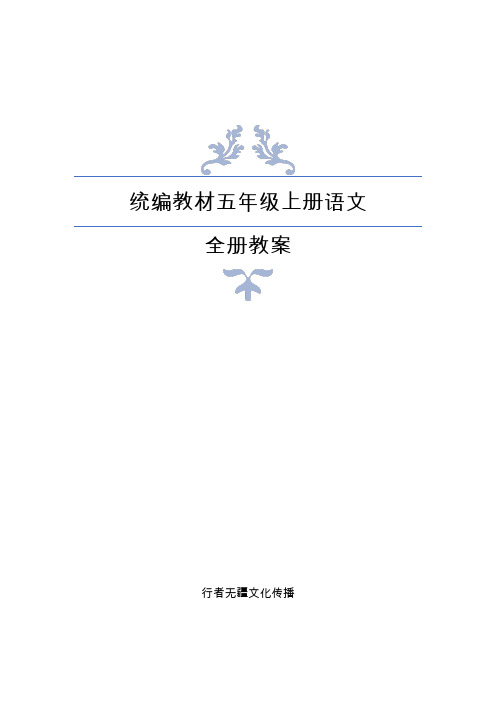 统编教材五年级上册语文

全册教案

行者无疆文化传播